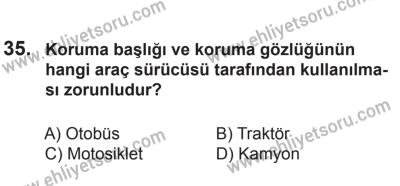 www.ehliyetsoru.com www.ehliyetsoru.com

35. Koruma başlığı ve koruma gözlüğünün hangi araç sürücüsü tarafından kullanılması zorunludur?

A) Otobüs
B) Traktör
C) Motosiklet
D) Kamyon

www.ehliyetsoru.com www.ehliyetsoru.com